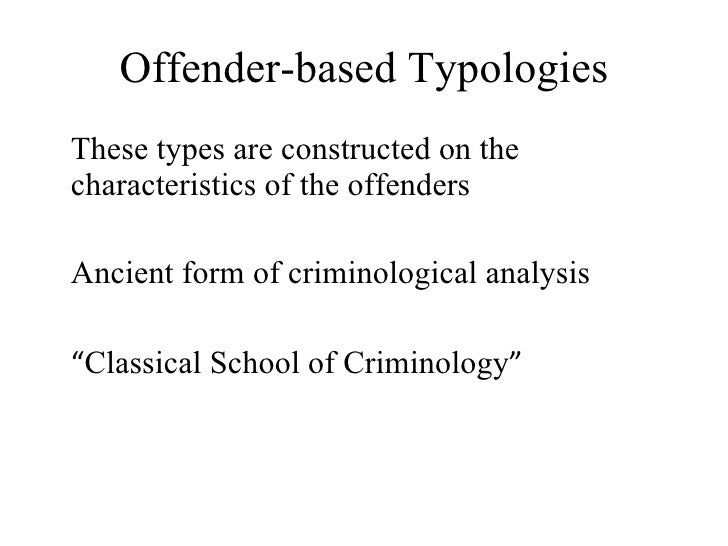 Offender-based Typologies

These types are constructed on the characteristics of the offenders

Ancient form of criminological analysis

"Classical School of Criminology"